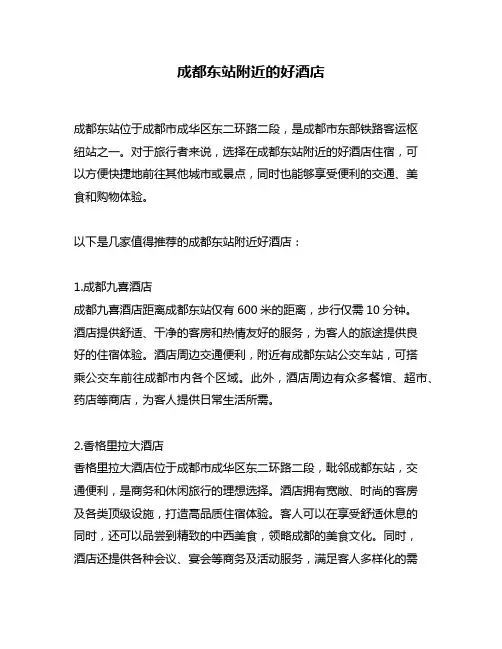 成都东站附近的好酒店

成都东站位于成都市成华区东二环路二段，是成都市东部铁路客运枢纽站之一。对于旅行者来说，选择在成都东站附近的好酒店住宿，可以方便快捷地前往其他城市或景点，同时也能够享受便利的交通、美食和购物体验。

以下是几家值得推荐的成都东站附近好酒店：

1.成都九喜酒店
成都九喜酒店距离成都东站仅有 600 米的距离，步行仅需 10 分钟。酒店提供舒适、干净的客房和热情友好的服务，为客人的旅途提供良好的住宿体验。酒店周边交通便利，附近有成都东站公交车站，可搭乘公交车前往成都市内各个区域。此外，酒店周边有众多餐馆、超市、药店等商店，为客人提供日常生活所需。

2.香格里拉大酒店
香格里拉大酒店位于成都市成华区东二环路二段，毗邻成都东站，交通便利，是商务和休闲旅行的理想选择。酒店拥有宽敞、时尚的客房及各类顶级设施，打造高品质住宿体验。客人可以在享受舒适休息的同时，还可以品尝到精致的中西美食，领略成都的美食文化。同时，酒店还提供各种会议、宴会等商务及活动服务，满足客人多样化的需